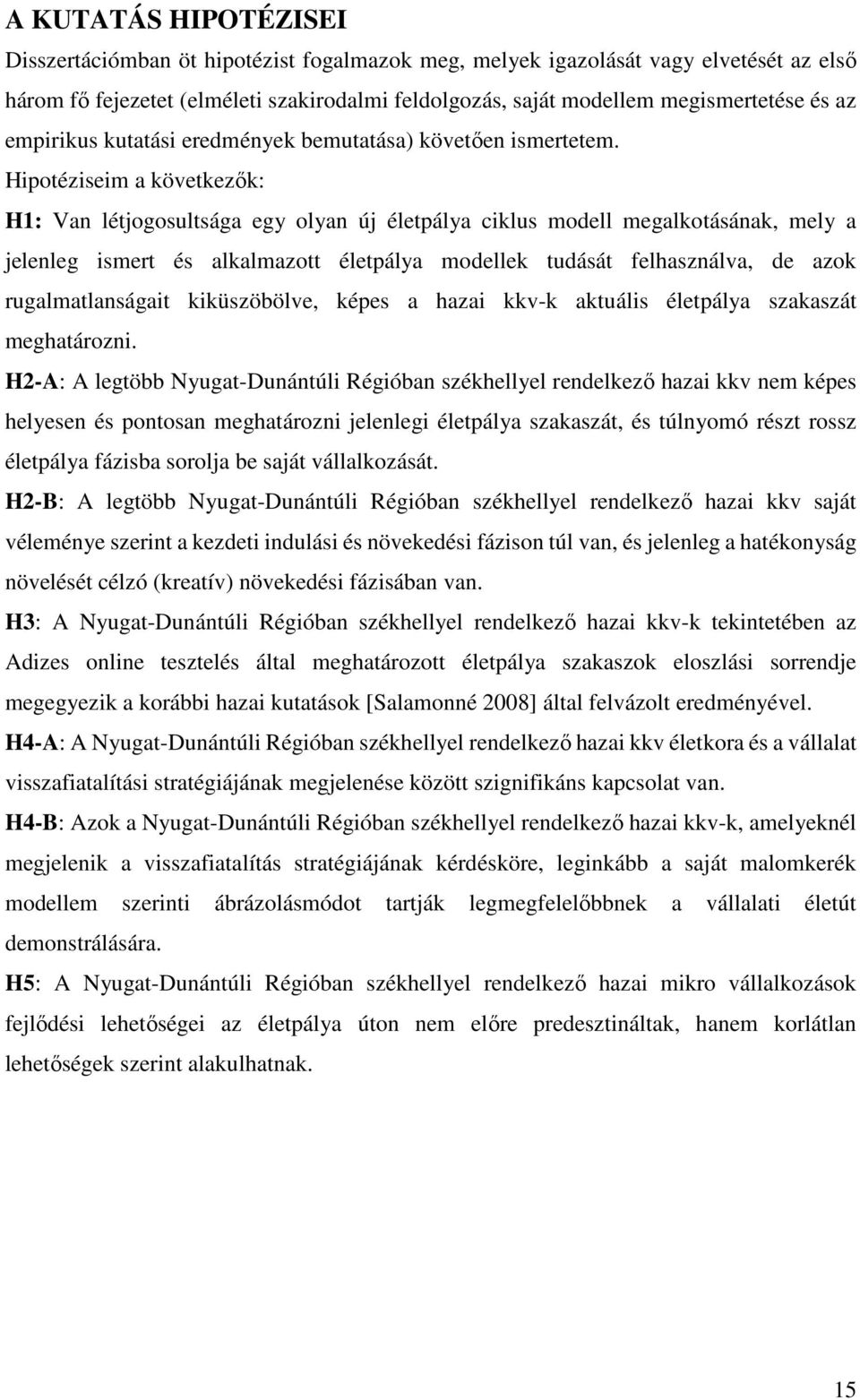 A KUTATÁS HIPOTÉZISEI

Disszertációmban öt hipotézist fogalmazok meg, melyek igazolását vagy elvetését az első három fő fejezetet (elméleti szakirodalmi feldolgozás, saját modellem megismertetése és az empirikus kutatási eredmények bemutatása) követően ismertetem.

Hipotéziseim a következők:

H1: Van létjogosultsága egy olyan új életpálya ciklus modell megalkotásának, mely a jelenleg ismert és alkalmazott életpálya modellek tudását felhasználva, de azok rugalmatlanságait kiküszöbölve, képes a hazai kkv-k aktuális életpálya szakaszát meghatározni.

H2-A: A legtöbb Nyugat-Dunántúli Régióban székhellyel rendelkező hazai kkv nem képes helyesen és pontosan meghatározni jelenlegi életpálya szakaszát, és túlnyomó részt rossz életpálya fázisba sorolja be saját vállalkozását.

H2-B: A legtöbb Nyugat-Dunántúli Régióban székhellyel rendelkező hazai kkv saját véleménye szerint a kezdeti indulási és növekedési fázison túl van, és jelenleg a hatékonyság növelését célzó (kreatív) növekedési fázisában van.

H3: A Nyugat-Dunántúli Régióban székhellyel rendelkező hazai kkv-k tekintetében az Adizes online tesztelés által meghatározott életpálya szakaszok eloszlási sorrendje megegyezik a korábbi hazai kutatások [Salamonné 2008] által felvázolt eredményével.

H4-A: A Nyugat-Dunántúli Régióban székhellyel rendelkező hazai kkv életkora és a vállalat visszafiatalítási stratégiájának megjelenése között szignifikáns kapcsolat van.

H4-B: Azok a Nyugat-Dunántúli Régióban székhellyel rendelkező hazai kkv-k, amelyeknél megjelenik a visszafiatalítás stratégiájának kérdésköre, leginkább a saját malomkerék modellem szerinti ábrázolásmódot tartják legmegfelelőbbnek a vállalati életút demonstrálására.

H5: A Nyugat-Dunántúli Régióban székhellyel rendelkező hazai mikro vállalkozások fejlődési lehetőségei az életpálya úton nem előre predesztináltak, hanem korlátlan lehetőségek szerint alakulhatnak.

15